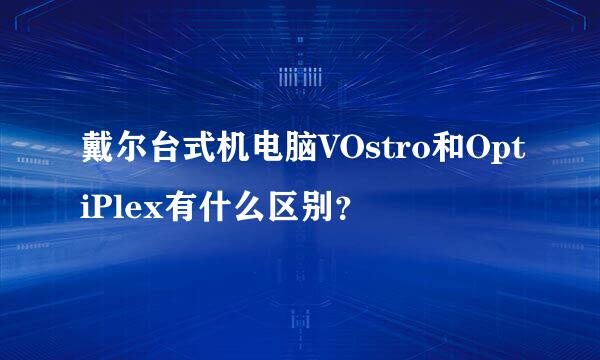 戴尔台式机电脑VOstro和OptiPlex有什么区别？